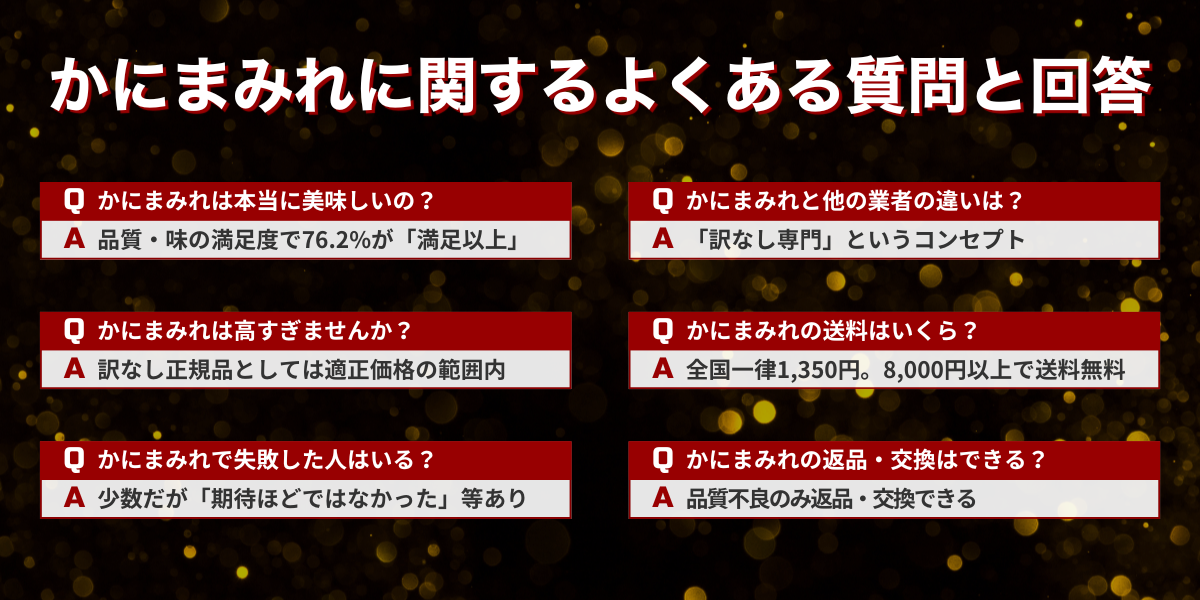 かにまみれに関するよくある質問と回答

Q かにまみれは本当に美味しいの？
A 品質・味の満足度で76.2%が「満足以上」

Q かにまみれは高すぎませんか？
A 訳なし正規品としては適正価格の範囲内

Q かにまみれで失敗した人はいる？
A 少数だが「期待ほどではなかった」等あり

Q かにまみれと他の業者の違いは？
A 「訳なし専門」というコンセプト

Q かにまみれの送料はいくら？
A 全国一律1,350円。8,000円以上で送料無料

Q かにまみれの返品・交換はできる？
A 品質不良のみ返品・交換できる